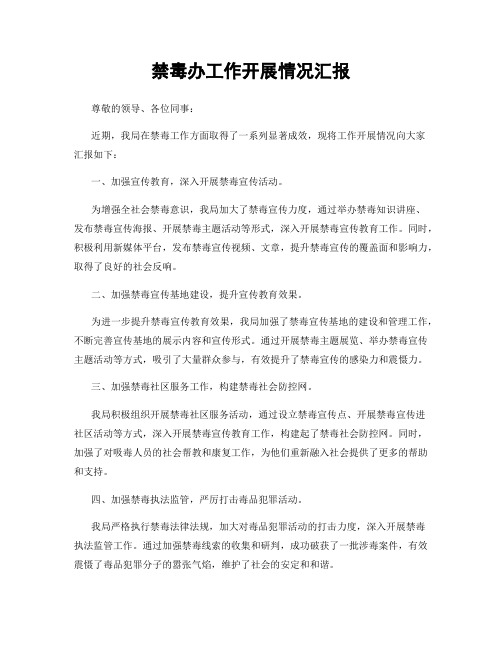 禁毒办工作开展情况汇报

尊敬的领导、各位同事：

近期，我局在禁毒工作方面取得了一系列显著成效，现将工作开展情况向大家汇报如下：

一、加强宣传教育，深入开展禁毒宣传活动。

为增强全社会禁毒意识，我局加大了禁毒宣传力度，通过举办禁毒知识讲座、发布禁毒宣传海报、开展禁毒主题活动等形式，深入开展禁毒宣传教育工作。同时，积极利用新媒体平台，发布禁毒宣传视频、文章，提升禁毒宣传的覆盖面和影响力，取得了良好的社会反响。

二、加强禁毒宣传基地建设，提升宣传教育效果。

为进一步提升禁毒宣传教育效果，我局加强了禁毒宣传基地的建设和管理工作，不断完善宣传基地的展示内容和宣传形式。通过开展禁毒主题展览、举办禁毒宣传主题活动等方式，吸引了大量群众参与，有效提升了禁毒宣传的感染力和震慑力。

三、加强禁毒社区服务工作，构建禁毒社会防控网。

我局积极组织开展禁毒社区服务活动，通过设立禁毒宣传点、开展禁毒宣传进社区活动等方式，深入开展禁毒宣传教育工作，构建起了禁毒社会防控网。同时，加强了对吸毒人员的社会帮教和康复工作，为他们重新融入社会提供了更多的帮助和支持。

四、加强禁毒执法监管，严厉打击毒品犯罪活动。

我局严格执行禁毒法律法规，加大对毒品犯罪活动的打击力度，深入开展禁毒执法监管工作。通过加强禁毒线索的收集和研判，成功破获了一批涉毒案件，有效震慑了毒品犯罪分子的嚣张气焰，维护了社会的安定和和谐。